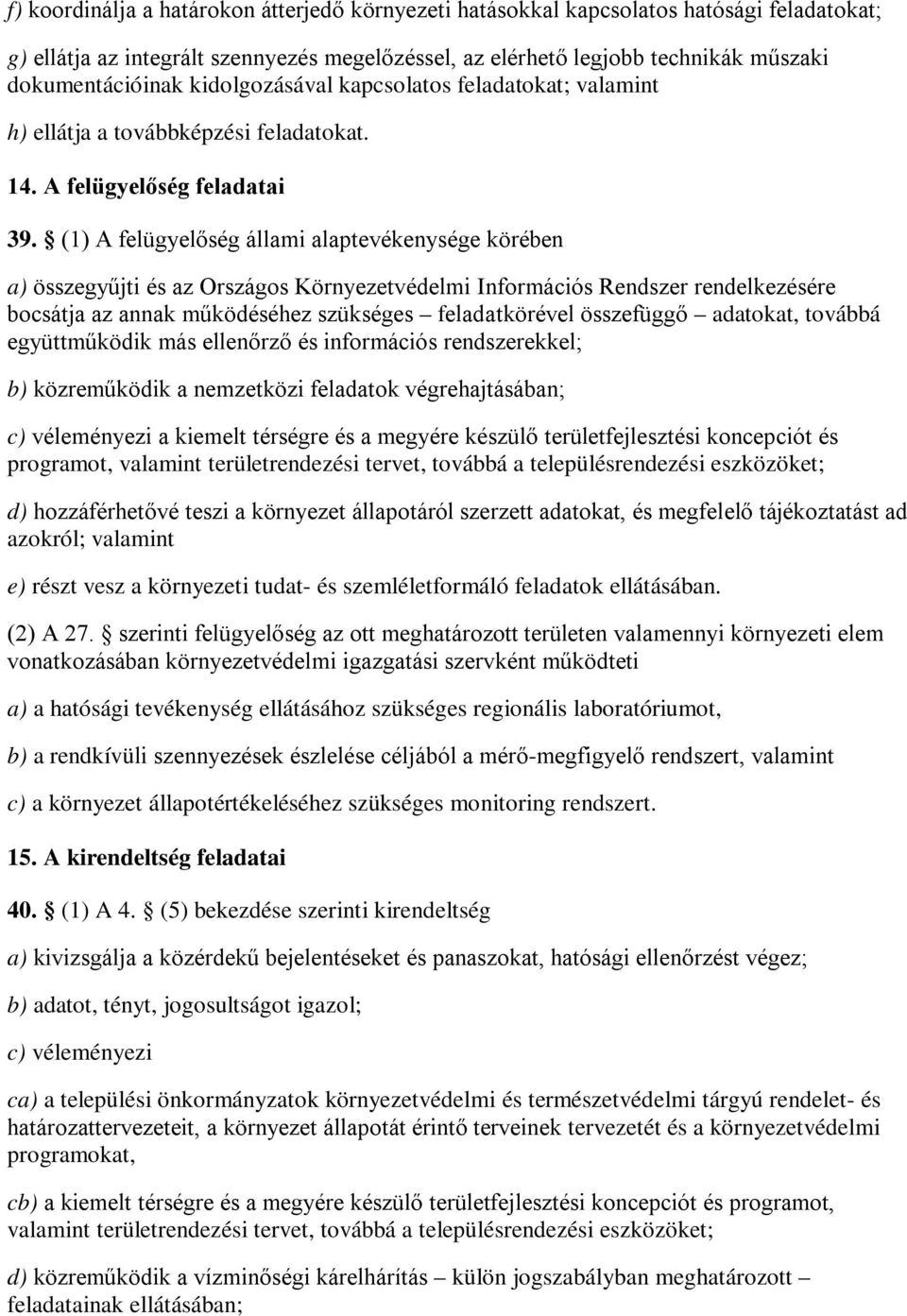 f) koordinálja a határokon átterjedő környezeti hatásokkal kapcsolatos hatósági feladatokat;

g) ellátja az integrált szennyezés megelőzéssel, az elérhető legjobb technikák műszaki dokumentációinak kidolgozásával kapcsolatos feladatokat; valamint

h) ellátja a továbbképzési feladatokat.

14. A felügyelőség feladatai

39. § (1) A felügyelőség állami alaptevékenysége körében

a) összegyűjti és az Országos Környezetvédelmi Információs Rendszer rendelkezésére bocsátja az annak működéséhez szükséges – feladatkörével összefüggő – adatokat, továbbá együttműködik más ellenőrző és információs rendszerekkel;

b) közreműködik a nemzetközi feladatok végrehajtásában;

c) véleményezi a kiemelt térségre és a megyére készülő területfejlesztési koncepciót és programot, valamint területrendezési tervet, továbbá a településrendezési eszközöket;

d) hozzáférhetővé teszi a környezet állapotáról szerzett adatokat, és megfelelő tájékoztatást ad azokról; valamint

e) részt vesz a környezeti tudat- és szemléletformáló feladatok ellátásában.

(2) A 27. § szerinti felügyelőség az ott meghatározott területen valamennyi környezeti elem vonatkozásában környezetvédelmi igazgatási szervként működteti

a) a hatósági tevékenység ellátásához szükséges regionális laboratóriumot,

b) a rendkívüli szennyezések észlelése céljából a mérő-megfigyelő rendszert, valamint

c) a környezet állapotértékeléséhez szükséges monitoring rendszert.

15. A kirendeltség feladatai

40. § (1) A 4. § (5) bekezdése szerinti kirendeltség

a) kivizsgálja a közérdekű bejelentéseket és panaszokat, hatósági ellenőrzést végez;

b) adatot, tényt, jogosultságot igazol;

c) véleményezi

ca) a települési önkormányzatok környezetvédelmi és természetvédelmi tárgyú rendelet- és határozattervezeteit, a környezet állapotát érintő terveinek tervezetét és a környezetvédelmi programokat,

cb) a kiemelt térségre és a megyére készülő területfejlesztési koncepciót és programot, valamint területrendezési tervet, továbbá a településrendezési eszközöket;

d) közreműködik a vízminőségi kárelhárítás – külön jogszabályban meghatározott – feladatainak ellátásában;